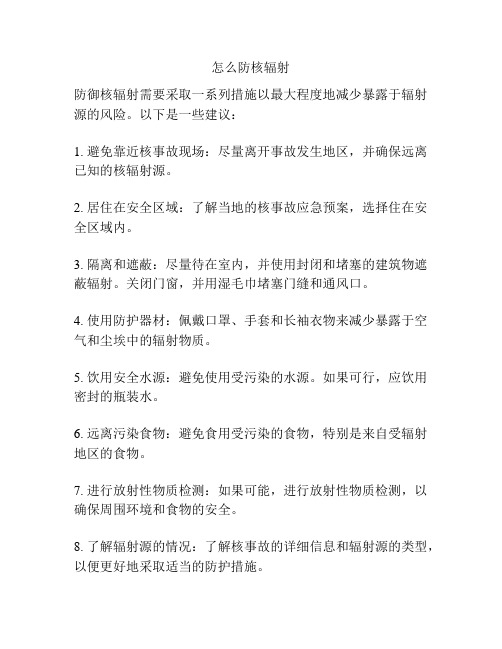 怎么防核辐射

防御核辐射需要采取一系列措施以最大程度地减少暴露于辐射源的风险。以下是一些建议：

1. 避免靠近核事故现场：尽量离开事故发生地区，并确保远离已知的核辐射源。

2. 居住在安全区域：了解当地的核事故应急预案，选择住在安全区域内。

3. 隔离和遮蔽：尽量待在室内，并使用封闭和堵塞的建筑物遮蔽辐射。关闭门窗，并用湿毛巾堵塞门缝和通风口。

4. 使用防护器材：佩戴口罩、手套和长袖衣物来减少暴露于空气和尘埃中的辐射物质。

5. 饮用安全水源：避免使用受污染的水源。如果可行，应饮用密封的瓶装水。

6. 远离污染食物：避免食用受污染的食物，特别是来自受辐射地区的食物。

7. 进行放射性物质检测：如果可能，进行放射性物质检测，以确保周围环境和食物的安全。

8. 了解辐射源的情况：了解核事故的详细信息和辐射源的类型，以便更好地采取适当的防护措施。